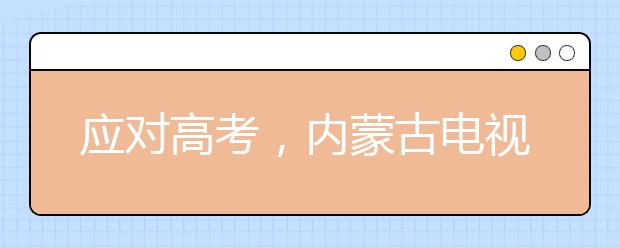 应对高考，内蒙古电视